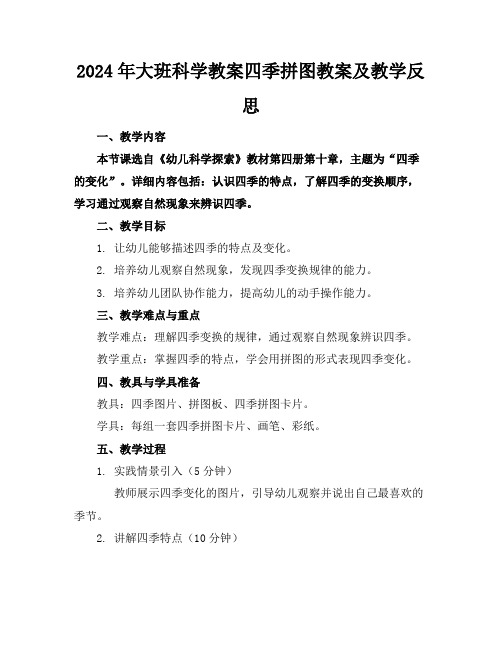 2024年大班科学教案四季拼图教案及教学反思

一、教学内容

本节课选自《幼儿科学探索》教材第四册第十章，主题为“四季的变化”。详细内容包括：认识四季的特点，了解四季的变换顺序，学习通过观察自然现象来辨识四季。

二、教学目标

1. 让幼儿能够描述四季的特点及变化。

2. 培养幼儿观察自然现象，发现四季变换规律的能力。

3. 培养幼儿团队协作能力，提高幼儿的动手操作能力。

三、教学难点与重点

教学难点：理解四季变换的规律，通过观察自然现象辨识四季。

教学重点：掌握四季的特点，学会用拼图的形式表现四季变化。

四、教具与学具准备

教具：四季图片、拼图板、四季拼图卡片。

学具：每组一套四季拼图卡片、画笔、彩纸。

五、教学过程

1. 实践情景引入（5分钟）

教师展示四季变化的图片，引导幼儿观察并说出自己最喜欢的季节。

2. 讲解四季特点（10分钟）